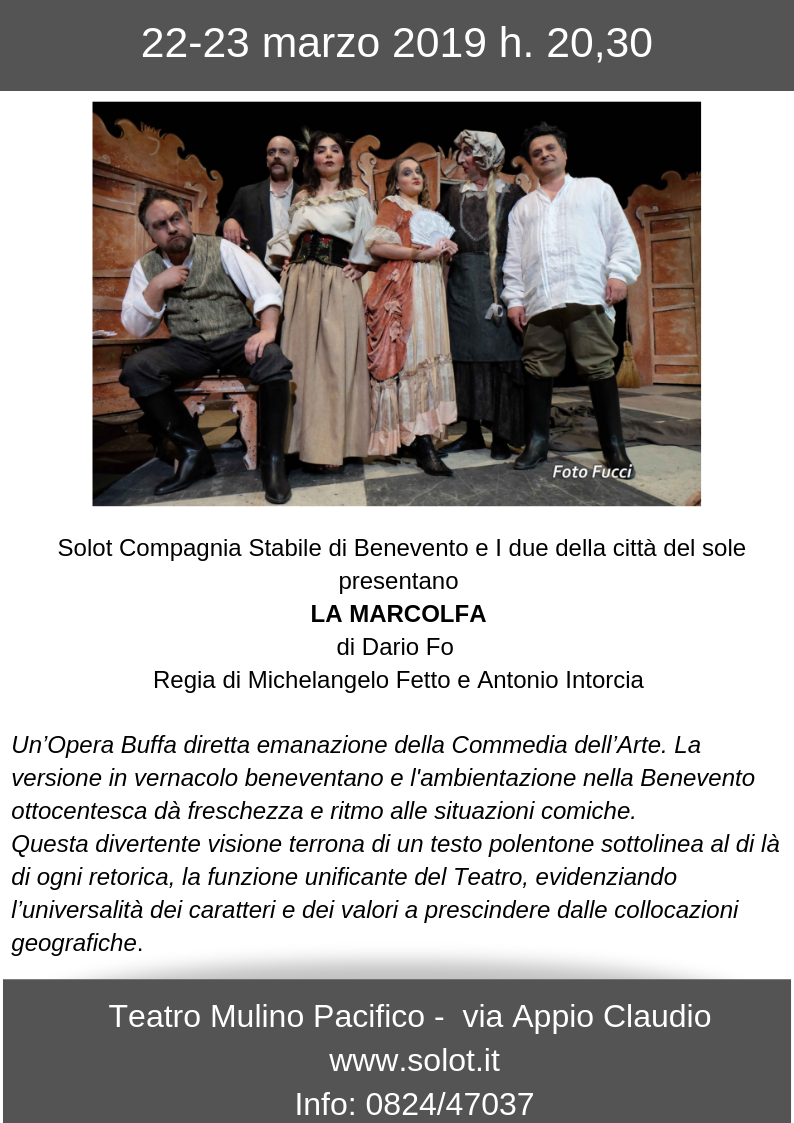 22-23 marzo 2019 h. 20,30

Foto Fucci

Solot Compagnia Stabile di Benevento e I due della città del sole
presentano
LA MARCOLFA
di Dario Fo
Regia di Michelangelo Fetto e Antonio Intorcia

Un'Opera Buffa diretta emanazione della Commedia dell'Arte. La versione in vernacolo beneventano e l'ambientazione nella Benevento ottocentesca dà freschezza e ritmo alle situazioni comiche.
Questa divertente visione terrona di un testo polentone sottolinea al di là di ogni retorica, la funzione unificante del Teatro, evidenziando l'universalità dei caratteri e dei valori a prescindere dalle collocazioni geografiche.

Teatro Mulino Pacifico - via Appio Claudio
www.solot.it
Info: 0824/47037